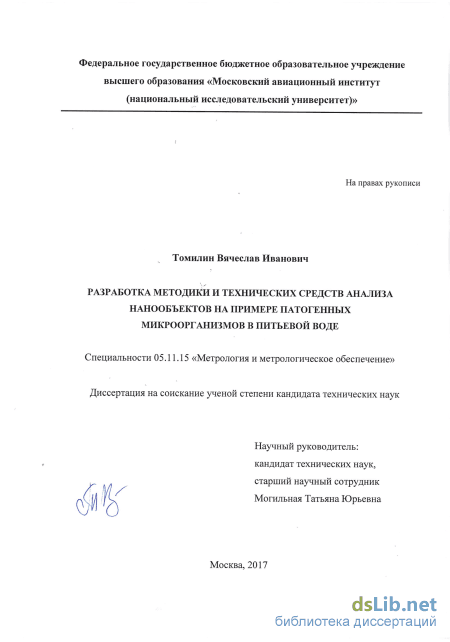 Федеральное государственное бюджетное образовательное учреждение высшего образования «Московский авиационный институт (национальный исследовательский университет)»

На правах рукописи

Томилин Вячеслав Иванович

РАЗРАБОТКА МЕТОДИКИ И ТЕХНИЧЕСКИХ СРЕДСТВ АНАЛИЗА НАНООБЪЕКТОВ НА ПРИМЕРЕ ПАТОГЕННЫХ МИКРООРГАНИЗМОВ В ПИТЬЕВОЙ ВОДЕ

Специальности 05.11.15 «Метрология и метрологическое обеспечение»

Диссертация на соискание ученой степени кандидата технических наук

Научный руководитель:
кандидат технических наук,
старший научный сотрудник
Могильная Татьяна Юрьевна

Москва, 2017

dsLib.net
библиотека диссертаций